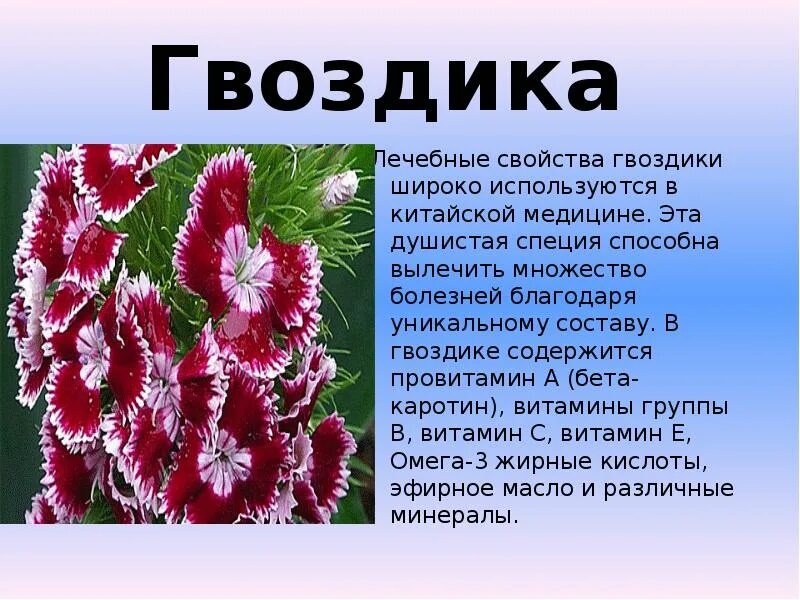 Гвоздика

Лечебные свойства гвоздики широко используются в китайской медицине. Эта душистая специя способна вылечить множество болезней благодаря уникальному составу. В гвоздике содержится провитамин А (бета-каротин), витамины группы В, витамин С, витамин Е, Омега-3 жирные кислоты, эфирное масло и различные минералы.